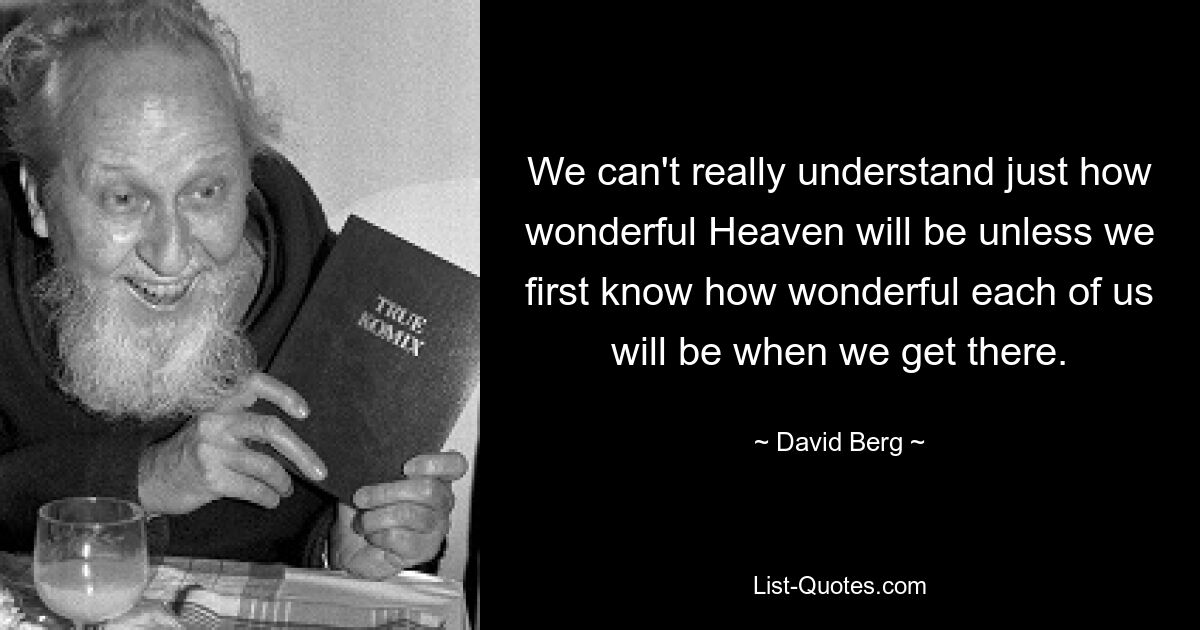 TRUE KOMIX

We can't really understand just how wonderful Heaven will be unless we first know how wonderful each of us will be when we get there.

~ David Berg ~

List-Quotes.com